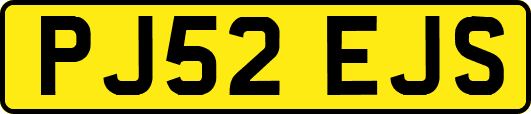 PJ52 EJS